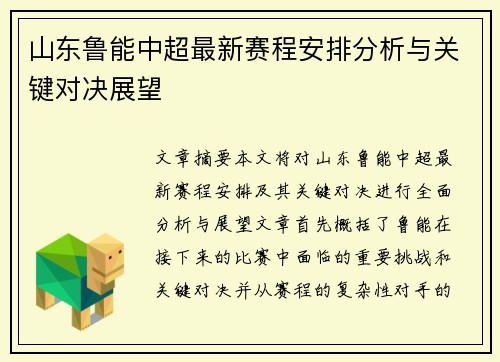 山东鲁能中超最新赛程安排分析与关键对决展望

文章摘要本文将对山东鲁能中超最新赛程安排及其关键对决进行全面分析与展望文章首先概括了鲁能在接下来的比赛中面临的重要挑战和关键对决并从赛程的复杂性对手的